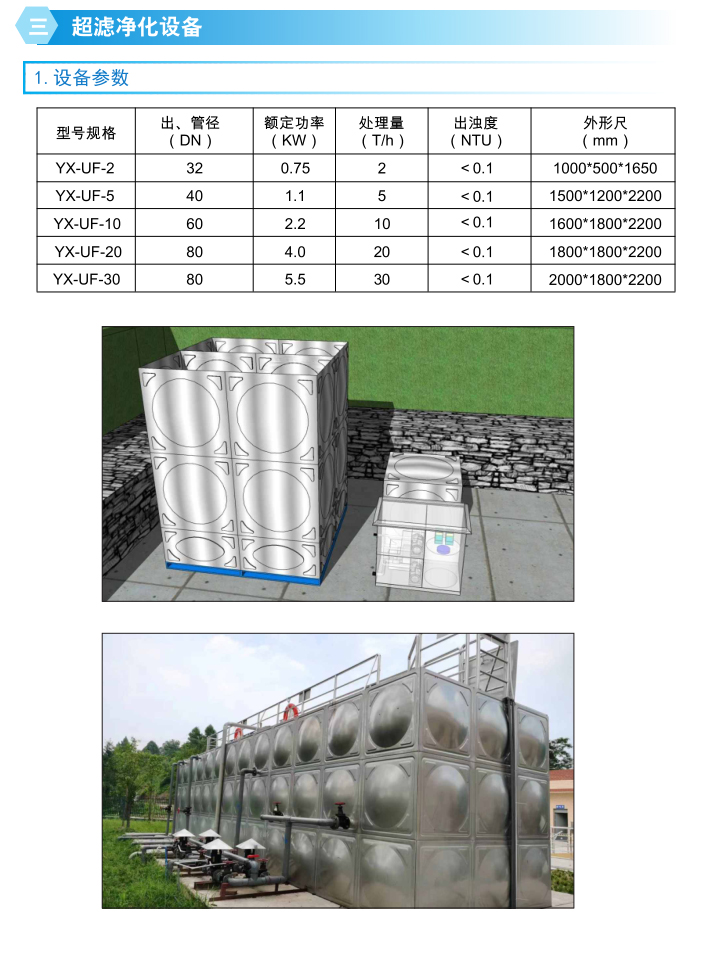 三 超滤净化设备

1. 设备参数

| 型号规格 | 出、管径（DN） | 额定功率（KW） | 处理量（T/h） | 出浊度（NTU） | 外形尺（mm） |
|---|---|---|---|---|---|
| YX-UF-2 | 32 | 0.75 | 2 | < 0.1 | 1000*500*1650 |
| YX-UF-5 | 40 | 1.1 | 5 | < 0.1 | 1500*1200*2200 |
| YX-UF-10 | 60 | 2.2 | 10 | < 0.1 | 1600*1800*2200 |
| YX-UF-20 | 80 | 4.0 | 20 | < 0.1 | 1800*1800*2200 |
| YX-UF-30 | 80 | 5.5 | 30 | < 0.1 | 2000*1800*2200 |